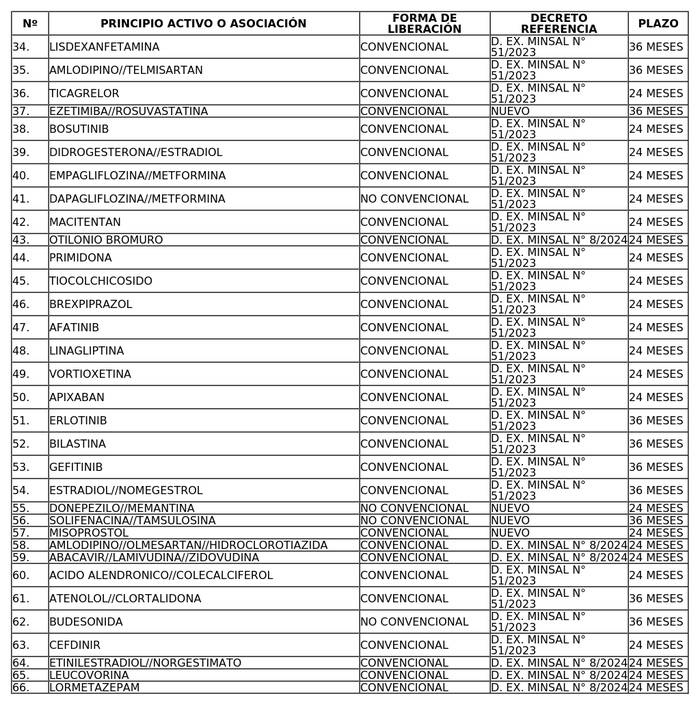 | Nº | PRINCIPIO ACTIVO O ASOCIACIÓN | FORMA DE LIBERACIÓN | DECRETO REFERENCIA | PLAZO |
|---|---|---|---|---|
| 34. | LISDEXANFETAMINA | CONVENCIONAL | D. EX. MINSAL N° 51/2023 | 36 MESES |
| 35. | AMLODIPINO//TELMISARTAN | CONVENCIONAL | D. EX. MINSAL N° 51/2023 | 36 MESES |
| 36. | TICAGRELOR | CONVENCIONAL | D. EX. MINSAL N° 51/2023 | 24 MESES |
| 37. | EZETIMIBA//ROSUVASTATINA | CONVENCIONAL | NUEVO | 36 MESES |
| 38. | BOSUTINIB | CONVENCIONAL | D. EX. MINSAL N° 51/2023 | 24 MESES |
| 39. | DIDROGESTERONA//ESTRADIOL | CONVENCIONAL | D. EX. MINSAL N° 51/2023 | 24 MESES |
| 40. | EMPAGLIFLOZINA//METFORMINA | CONVENCIONAL | D. EX. MINSAL N° 51/2023 | 24 MESES |
| 41. | DAPAGLIFLOZINA//METFORMINA | NO CONVENCIONAL | D. EX. MINSAL N° 51/2023 | 24 MESES |
| 42. | MACITENTAN | CONVENCIONAL | D. EX. MINSAL N° 51/2023 | 24 MESES |
| 43. | OTILONIO BROMURO | CONVENCIONAL | D. EX. MINSAL N° 8/2024 | 24 MESES |
| 44. | PRIMIDONA | CONVENCIONAL | D. EX. MINSAL N° 51/2023 | 24 MESES |
| 45. | TIOCOLCHICOSIDO | CONVENCIONAL | D. EX. MINSAL N° 51/2023 | 24 MESES |
| 46. | BREXPIPRAZOL | CONVENCIONAL | D. EX. MINSAL N° 51/2023 | 24 MESES |
| 47. | AFATINIB | CONVENCIONAL | D. EX. MINSAL N° 51/2023 | 24 MESES |
| 48. | LINAGLIPTINA | CONVENCIONAL | D. EX. MINSAL N° 51/2023 | 24 MESES |
| 49. | VORTIOXETINA | CONVENCIONAL | D. EX. MINSAL N° 51/2023 | 24 MESES |
| 50. | APIXABAN | CONVENCIONAL | D. EX. MINSAL N° 51/2023 | 24 MESES |
| 51. | ERLOTINIB | CONVENCIONAL | D. EX. MINSAL N° 51/2023 | 36 MESES |
| 52. | BILASTINA | CONVENCIONAL | D. EX. MINSAL N° 51/2023 | 36 MESES |
| 53. | GEFITINIB | CONVENCIONAL | D. EX. MINSAL N° 51/2023 | 36 MESES |
| 54. | ESTRADIOL//NOMEGESTROL | CONVENCIONAL | D. EX. MINSAL N° 51/2023 | 36 MESES |
| 55. | DONEPEZILO//MEMANTINA | NO CONVENCIONAL | NUEVO | 24 MESES |
| 56. | SOLIFENACINA//TAMSULOSINA | NO CONVENCIONAL | NUEVO | 36 MESES |
| 57. | MISOPROSTOL | CONVENCIONAL | NUEVO | 24 MESES |
| 58. | AMLODIPINO//OLMESARTAN//HIDROCLOROTIAZIDA | CONVENCIONAL | D. EX. MINSAL N° 8/2024 | 24 MESES |
| 59. | ABACAVIR//LAMIVUDINA//ZIDOVUDINA | CONVENCIONAL | D. EX. MINSAL N° 8/2024 | 24 MESES |
| 60. | ACIDO ALENDRONICO//COLECALCIFEROL | CONVENCIONAL | D. EX. MINSAL N° 51/2023 | 24 MESES |
| 61. | ATENOLOL//CLORTALIDONA | CONVENCIONAL | D. EX. MINSAL N° 51/2023 | 36 MESES |
| 62. | BUDESONIDA | NO CONVENCIONAL | D. EX. MINSAL N° 51/2023 | 36 MESES |
| 63. | CEFDINIR | CONVENCIONAL | D. EX. MINSAL N° 51/2023 | 24 MESES |
| 64. | ETINILESTRADIOL//NORGESTIMATO | CONVENCIONAL | D. EX. MINSAL N° 8/2024 | 24 MESES |
| 65. | LEUCOVORINA | CONVENCIONAL | D. EX. MINSAL N° 8/2024 | 24 MESES |
| 66. | LORMETAZEPAM | CONVENCIONAL | D. EX. MINSAL N° 8/2024 | 24 MESES |